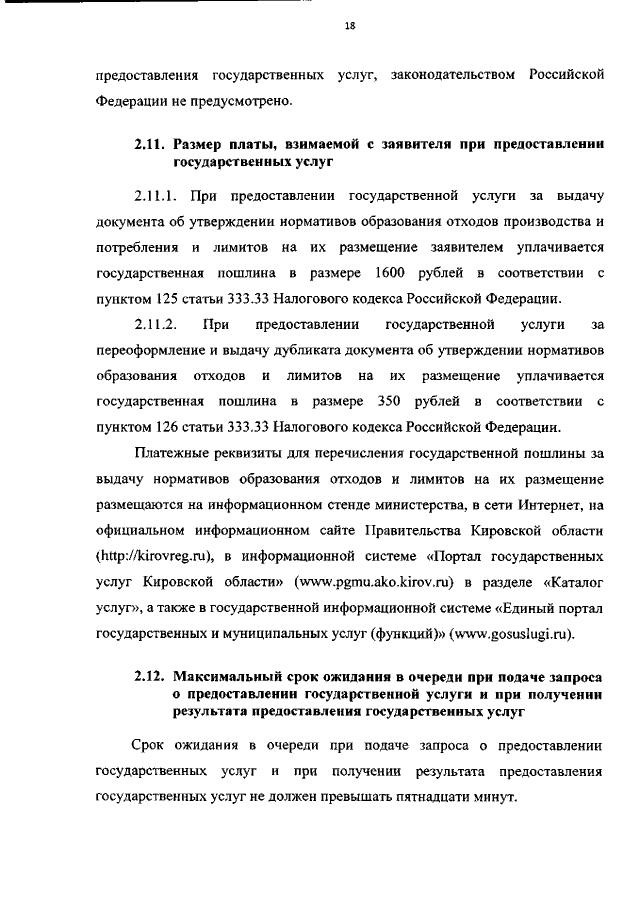 18

предоставления государственных услуг, законодательством Российской Федерации не предусмотрено.

2.11. Размер платы, взимаемой с заявителя при предоставлении государственных услуг

2.11.1. При предоставлении государственной услуги за выдачу документа об утверждении нормативов образования отходов производства и потребления и лимитов на их размещение заявителем уплачивается государственная пошлина в размере 1600 рублей в соответствии с пунктом 125 статьи 333.33 Налогового кодекса Российской Федерации.

2.11.2. При предоставлении государственной услуги за переоформление и выдачу дубликата документа об утверждении нормативов образования отходов и лимитов на их размещение уплачивается государственная пошлина в размере 350 рублей в соответствии с пунктом 126 статьи 333.33 Налогового кодекса Российской Федерации.

Платежные реквизиты для перечисления государственной пошлины за выдачу нормативов образования отходов и лимитов на их размещение размещаются на информационном стенде министерства, в сети Интернет, на официальном информационном сайте Правительства Кировской области (http://kirovreg.ru), в информационной системе «Портал государственных услуг Кировской области» (www.pgmu.ako.kirov.ru) в разделе «Каталог услуг», а также в государственной информационной системе «Единый портал государственных и муниципальных услуг (функций)» (www.gosuslugi.ru).

2.12. Максимальный срок ожидания в очереди при подаче запроса о предоставлении государственной услуги и при получении результата предоставления государственных услуг

Срок ожидания в очереди при подаче запроса о предоставлении государственных услуг и при получении результата предоставления государственных услуг не должен превышать пятнадцати минут.